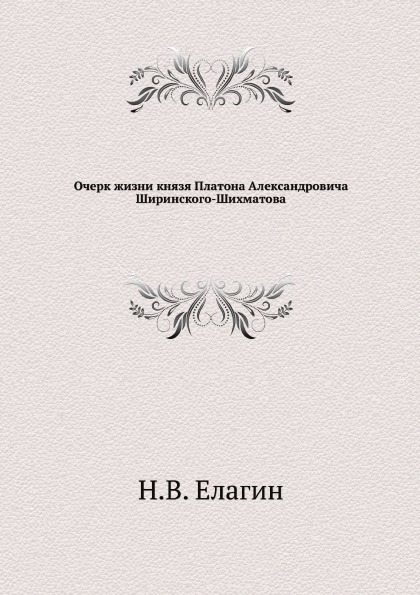 Очерк жизни князя Платона Александровича Ширинского-Шихматова

Н.В. Елагин